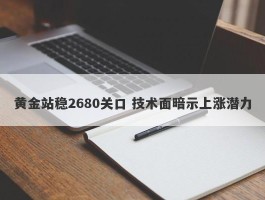 黄金站稳2680关口 技术面暗示上涨潜力